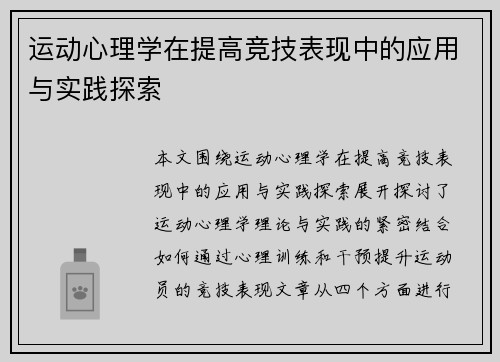 运动心理学在提高竞技表现中的应用与实践探索

本文围绕运动心理学在提高竞技表现中的应用与实践探索展开探讨了运动心理学理论与实践的紧密结合如何通过心理训练和干预提升运动员的竞技表现文章从四个方面进行